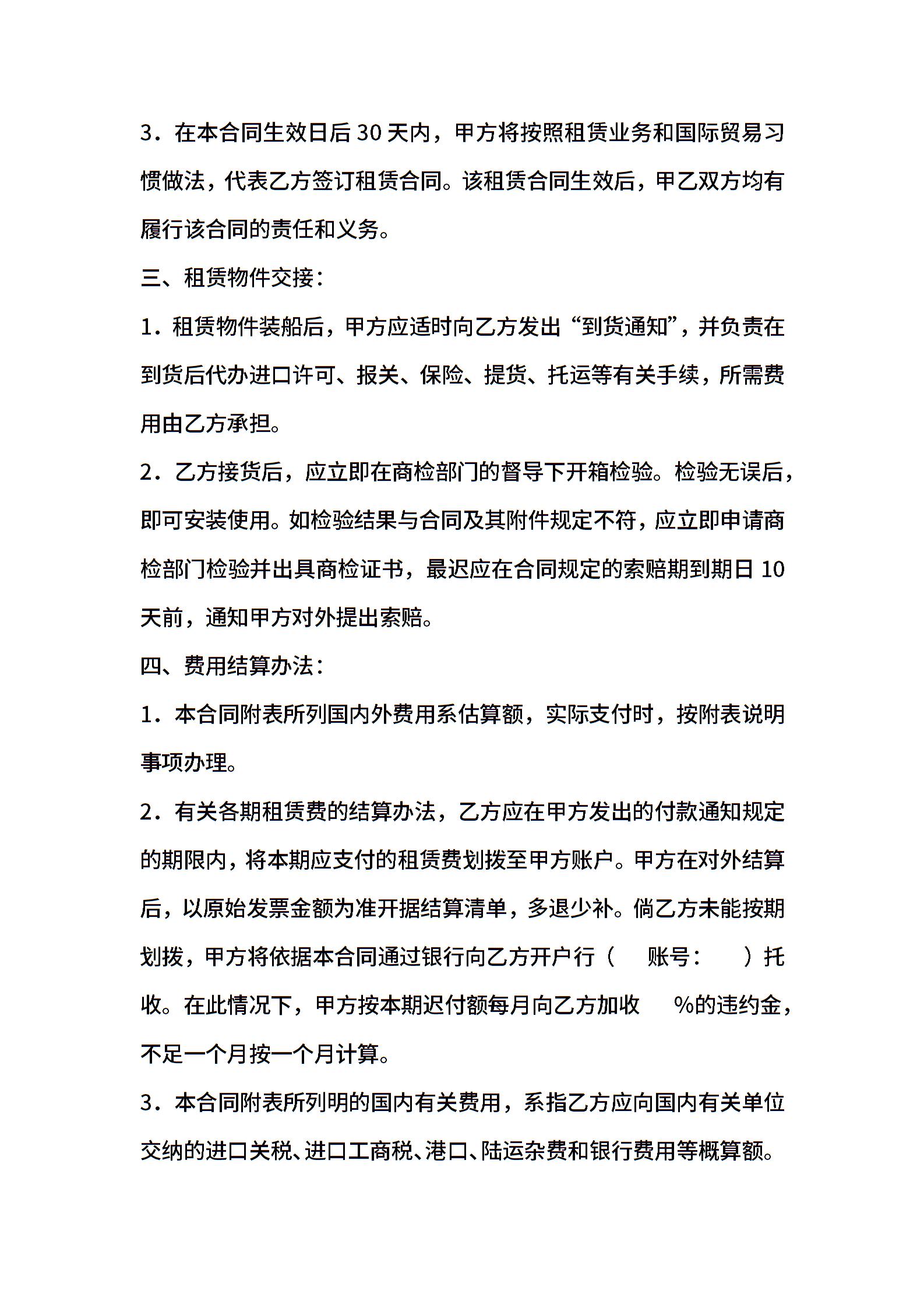 3．在本合同生效日后 30 天内，甲方将按照租赁业务和国际贸易习惯做法，代表乙方签订租赁合同。该租赁合同生效后，甲乙双方均有履行该合同的责任和义务。

三、租赁物件交接：

1．租赁物件装船后，甲方应适时向乙方发出“到货通知”，并负责在到货后代办进口许可、报关、保险、提货、托运等有关手续，所需费用由乙方承担。

2．乙方接货后，应立即在商检部门的督导下开箱检验。检验无误后，即可安装使用。如检验结果与合同及其附件规定不符，应立即申请商检部门检验并出具商检证书，最迟应在合同规定的索赔期到期日 10 天前，通知甲方对外提出索赔。

四、费用结算办法：

1．本合同附表所列国内外费用系估算额，实际支付时，按附表说明事项办理。

2．有关各期租赁费的结算办法，乙方应在甲方发出的付款通知规定的期限内，将本期应支付的租赁费划拨至甲方账户。甲方在对外结算后，以原始发票金额为准开据结算清单，多退少补。倘乙方未能按期划拨，甲方将依据本合同通过银行向乙方开户行（　账号：　）托收。在此情况下，甲方按本期迟付额每月向乙方加收　%的违约金，不足一个月按一个月计算。

3．本合同附表所列明的国内有关费用，系指乙方应向国内有关单位交纳的进口关税、进口工商税、港口、陆运杂费和银行费用等概算额。